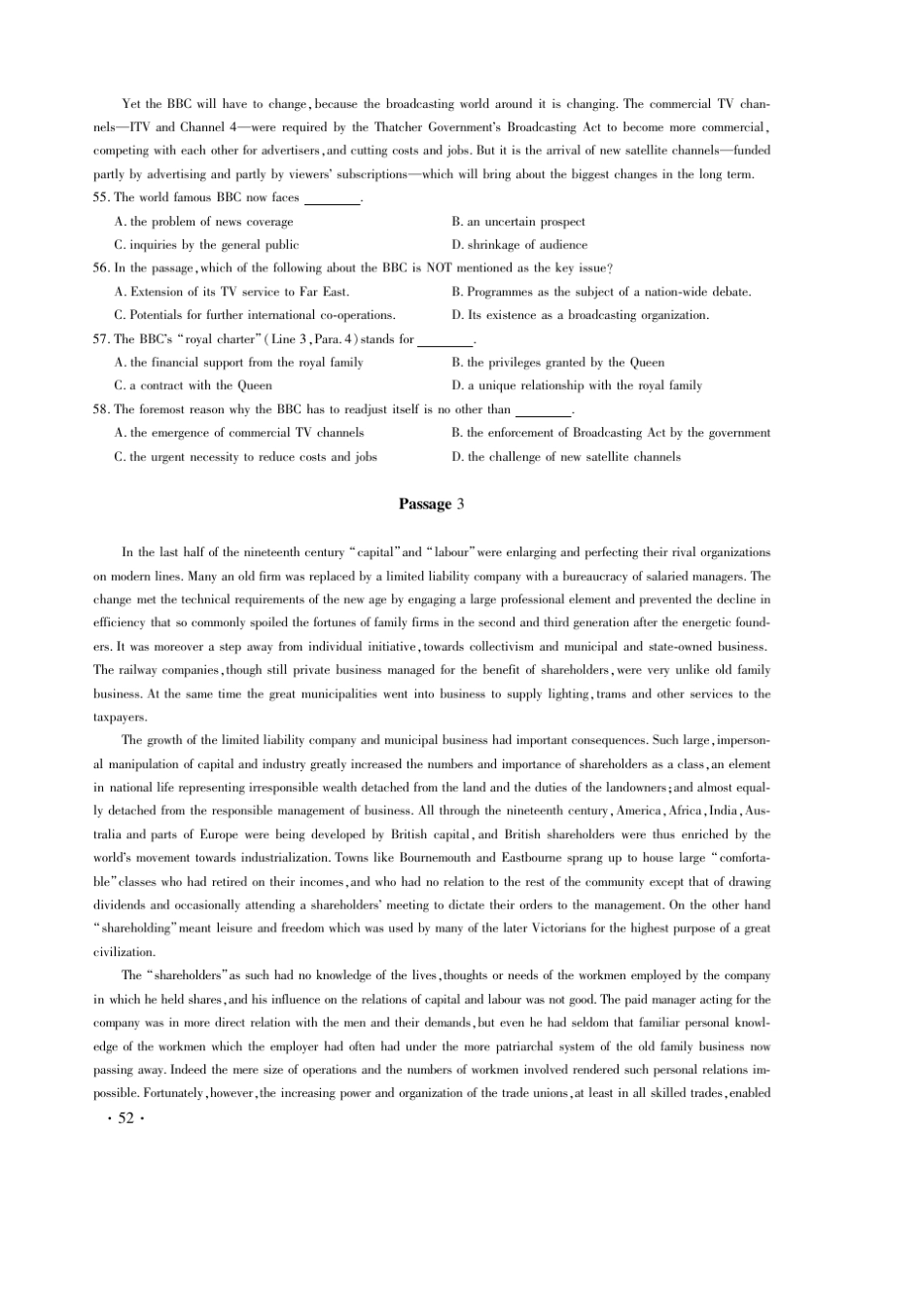 Yet the BBC will have to change, because the broadcasting world around it is changing. The commercial TV channels—ITV and Channel 4—were required by the Thatcher Government's Broadcasting Act to become more commercial, competing with each other for advertisers, and cutting costs and jobs. But it is the arrival of new satellite channels—funded partly by advertising and partly by viewers' subscriptions—which will bring about the biggest changes in the long term.

55. The world famous BBC now faces ________.

A. the problem of news coverage

B. an uncertain prospect

C. inquiries by the general public

D. shrinkage of audience

56. In the passage, which of the following about the BBC is NOT mentioned as the key issue?

A. Extension of its TV service to Far East.

B. Programmes as the subject of a nation-wide debate.

C. Potentials for further international co-operations.

D. Its existence as a broadcasting organization.

57. The BBC's "royal charter" (Line 3, Para. 4) stands for ________.

A. the financial support from the royal family

B. the privileges granted by the Queen

C. a contract with the Queen

D. a unique relationship with the royal family

58. The foremost reason why the BBC has to readjust itself is no other than ________.

A. the emergence of commercial TV channels

B. the enforcement of Broadcasting Act by the government

C. the urgent necessity to reduce costs and jobs

D. the challenge of new satellite channels

Passage 3

In the last half of the nineteenth century "capital" and "labour" were enlarging and perfecting their rival organizations on modern lines. Many an old firm was replaced by a limited liability company with a bureaucracy of salaried managers. The change met the technical requirements of the new age by engaging a large professional element and prevented the decline in efficiency that so commonly spoiled the fortunes of family firms in the second and third generation after the energetic founders. It was moreover a step away from individual initiative, towards collectivism and municipal and state-owned business. The railway companies, though still private business managed for the benefit of shareholders, were very unlike old family business. At the same time the great municipalities went into business to supply lighting, trams and other services to the taxpayers.

The growth of the limited liability company and municipal business had important consequences. Such large, impersonal manipulation of capital and industry greatly increased the numbers and importance of shareholders as a class, an element in national life representing irresponsible wealth detached from the land and the duties of the landowners; and almost equally detached from the responsible management of business. All through the nineteenth century, America, Africa, India, Australia and parts of Europe were being developed by British capital, and British shareholders were thus enriched by the world's movement towards industrialization. Towns like Bournemouth and Eastbourne sprang up to house large "comfortable" classes who had retired on their incomes, and who had no relation to the rest of the community except that of drawing dividends and occasionally attending a shareholders' meeting to dictate their orders to the management. On the other hand "shareholding" meant leisure and freedom which was used by many of the later Victorians for the highest purpose of a great civilization.

The "shareholders" as such had no knowledge of the lives, thoughts or needs of the workmen employed by the company in which he held shares, and his influence on the relations of capital and labour was not good. The paid manager acting for the company was in more direct relation with the men and their demands, but even he had seldom that familiar personal knowledge of the workmen which the employer had often had under the more patriarchal system of the old family business now passing away. Indeed the mere size of operations and the numbers of workmen involved rendered such personal relations impossible. Fortunately, however, the increasing power and organization of the trade unions, at least in all skilled trades, enabled

· 52 ·